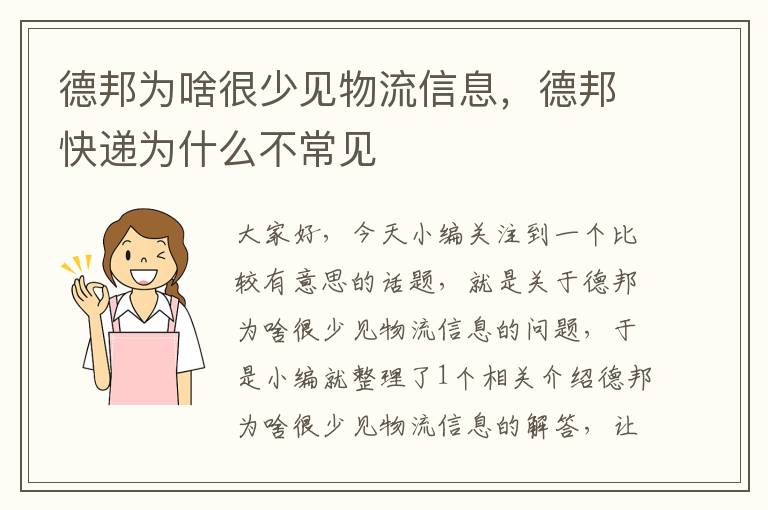 德邦为啥很少见物流信息，德邦快递为什么不常见

大家好，今天小编关注到一个比较有意思的话题，就是关于德邦为啥很少见物流信息的问题，于是小编就整理了1个相关介绍德邦为啥很少见物流信息的解答，让